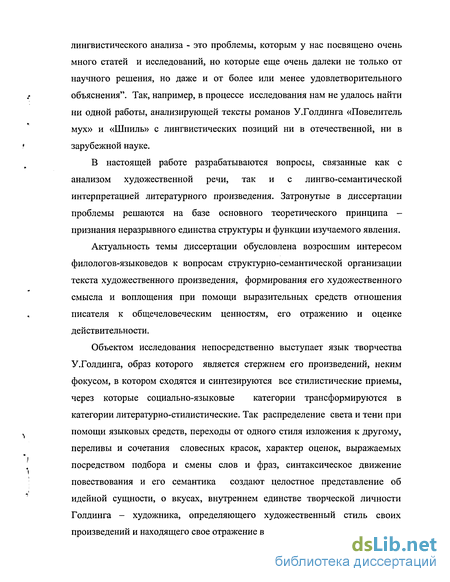 лингвистического анализа - это проблемы, которым у нас посвящено очень много статей и исследований, но которые еще очень далеки не только от научного решения, но даже и от более или менее удовлетворительного объяснения". Так, например, в процессе исследования нам не удалось найти ни одной работы, анализирующей тексты романов У.Голдинга «Повелитель мух» и «Шпиль» с лингвистических позиций ни в отечественной, ни в зарубежной науке.

В настоящей работе разрабатываются вопросы, связанные как с анализом художественной речи, так и с лингво-семантической интерпретацией литературного произведения. Затронутые в диссертации проблемы решаются на базе основного теоретического принципа – признания неразрывного единства структуры и функции изучаемого явления.

Актуальность темы диссертации обусловлена возросшим интересом филологов-языковедов к вопросам структурно-семантической организации текста художественного произведения, формирования его художественного смысла и воплощения при помощи выразительных средств отношения писателя к общечеловеческим ценностям, его отражению и оценке действительности.

Объектом исследования непосредственно выступает язык творчества У.Голдинга, образ которого является стержнем его произведений, неким фокусом, в котором сходятся и синтезируются все стилистические приемы, через которые социально-языковые категории трансформируются в категории литературно-стилистические. Так распределение света и тени при помощи языковых средств, переходы от одного стиля изложения к другому, переливы и сочетания словесных красок, характер оценок, выражаемых посредством подбора и смены слов и фраз, синтаксическое движение повествования и его семантика создают целостное представление об идейной сущности, о вкусах, внутреннем единстве творческой личности Голдинга – художника, определяющего художественный стиль своих произведений и находящего свое отражение в

dsLib.net
библиотека диссертаций